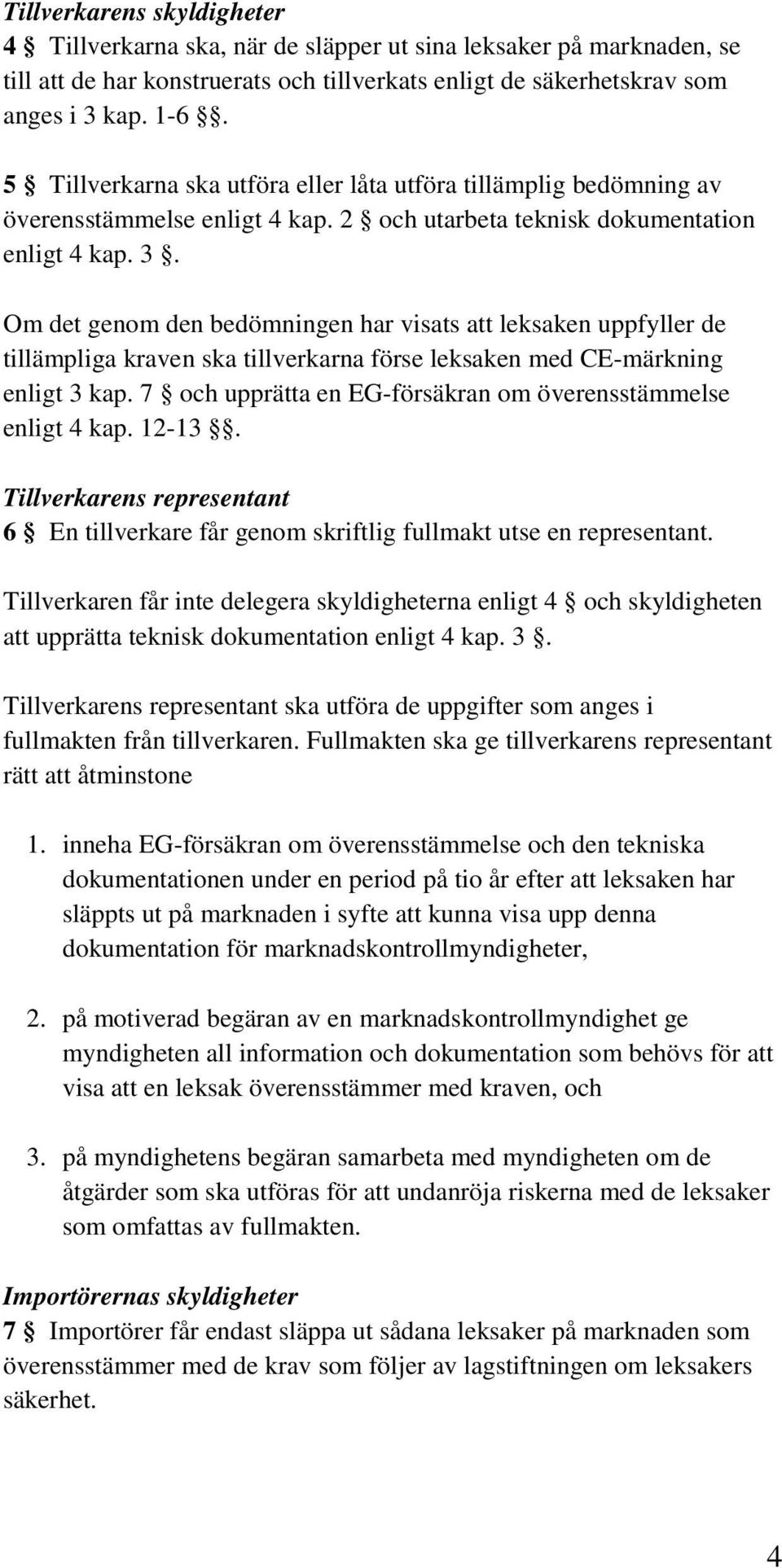 Tillverkarens skyldigheter
4 § Tillverkarna ska, när de släpper ut sina leksaker på marknaden, se till att de har konstruerats och tillverkats enligt de säkerhetskrav som anges i 3 kap. 1-6 §§.

5 § Tillverkarna ska utföra eller låta utföra tillämplig bedömning av överensstämmelse enligt 4 kap. 2 § och utarbeta teknisk dokumentation enligt 4 kap. 3 §.

Om det genom den bedömningen har visats att leksaken uppfyller de tillämpliga kraven ska tillverkarna förse leksaken med CE-märkning enligt 3 kap. 7 § och upprätta en EG-försäkran om överensstämmelse enligt 4 kap. 12-13 §§.

Tillverkarens representant
6 § En tillverkare får genom skriftlig fullmakt utse en representant.

Tillverkaren får inte delegera skyldigheterna enligt 4 § och skyldigheten att upprätta teknisk dokumentation enligt 4 kap. 3 §.

Tillverkarens representant ska utföra de uppgifter som anges i fullmakten från tillverkaren. Fullmakten ska ge tillverkarens representant rätt att åtminstone

1. inneha EG-försäkran om överensstämmelse och den tekniska dokumentationen under en period på tio år efter att leksaken har släppts ut på marknaden i syfte att kunna visa upp denna dokumentation för marknadskontrollmyndigheter,

2. på motiverad begäran av en marknadskontrollmyndighet ge myndigheten all information och dokumentation som behövs för att visa att en leksak överensstämmer med kraven, och

3. på myndighetens begäran samarbeta med myndigheten om de åtgärder som ska utföras för att undanröja riskerna med de leksaker som omfattas av fullmakten.

Importörernas skyldigheter
7 § Importörer får endast släppa ut sådana leksaker på marknaden som överensstämmer med de krav som följer av lagstiftningen om leksakers säkerhet.

4